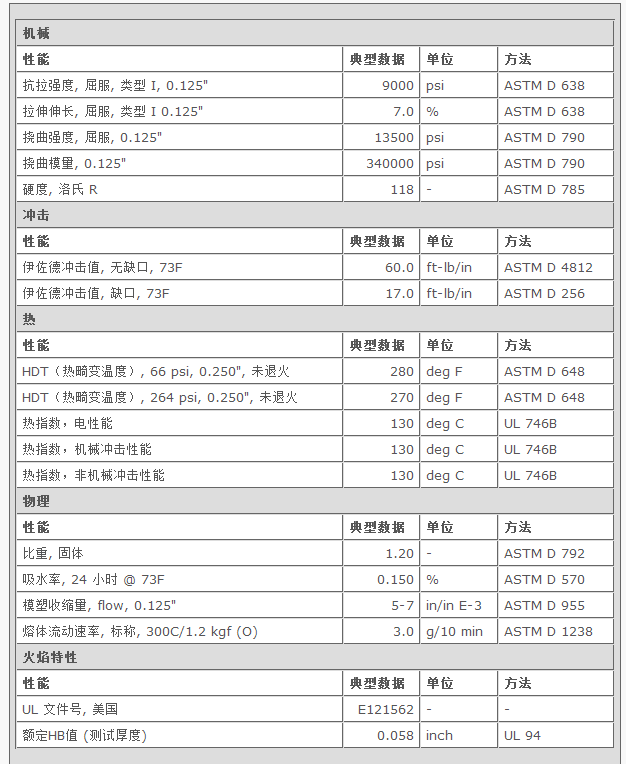 | 机械 | | | |
|---|---|---|---|
| 性能 | 典型数据 | 单位 | 方法 |
| 抗拉强度, 屈服, 类型 I, 0.125" | 9000 | psi | ASTM D 638 |
| 拉伸伸长, 屈服, 类型 I 0.125" | 7.0 | % | ASTM D 638 |
| 挠曲强度, 屈服, 0.125" | 13500 | psi | ASTM D 790 |
| 挠曲模量, 0.125" | 340000 | psi | ASTM D 790 |
| 硬度, 洛氏 R | 118 | - | ASTM D 785 |
| 冲击 | | | |
| 性能 | 典型数据 | 单位 | 方法 |
| 伊佐德冲击值, 无缺口, 73F | 60.0 | ft-lb/in | ASTM D 4812 |
| 伊佐德冲击值, 缺口, 73F | 17.0 | ft-lb/in | ASTM D 256 |
| 热 | | | |
| 性能 | 典型数据 | 单位 | 方法 |
| HDT（热畸变温度）, 66 psi, 0.250", 未退火 | 280 | deg F | ASTM D 648 |
| HDT（热畸变温度）, 264 psi, 0.250", 未退火 | 270 | deg F | ASTM D 648 |
| 热指数，电性能 | 130 | deg C | UL 746B |
| 热指数，机械冲击性能 | 130 | deg C | UL 746B |
| 热指数，非机械冲击性能 | 130 | deg C | UL 746B |
| 物理 | | | |
| 性能 | 典型数据 | 单位 | 方法 |
| 比重, 固体 | 1.20 | - | ASTM D 792 |
| 吸水率, 24 小时 @ 73F | 0.150 | % | ASTM D 570 |
| 模塑收缩量, flow, 0.125" | 5-7 | in/in E-3 | ASTM D 955 |
| 熔体流动速率, 标称, 300C/1.2 kgf (O) | 3.0 | g/10 min | ASTM D 1238 |
| 火焰特性 | | | |
| 性能 | 典型数据 | 单位 | 方法 |
| UL 文件号, 美国 | E121562 | - | - |
| 额定HB值 (测试厚度) | 0.058 | inch | UL 94 |